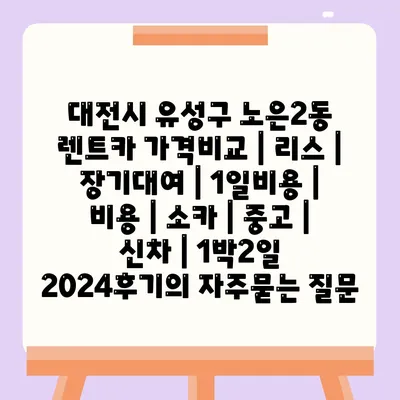 대전시 유성구 노은2동 렌트카 가격비교 | 리스 | 장기대여 | 1일비용 | 비용 | 소카 | 중고 | 신차 | 1박2일 2024후기의 자주묻는 질문